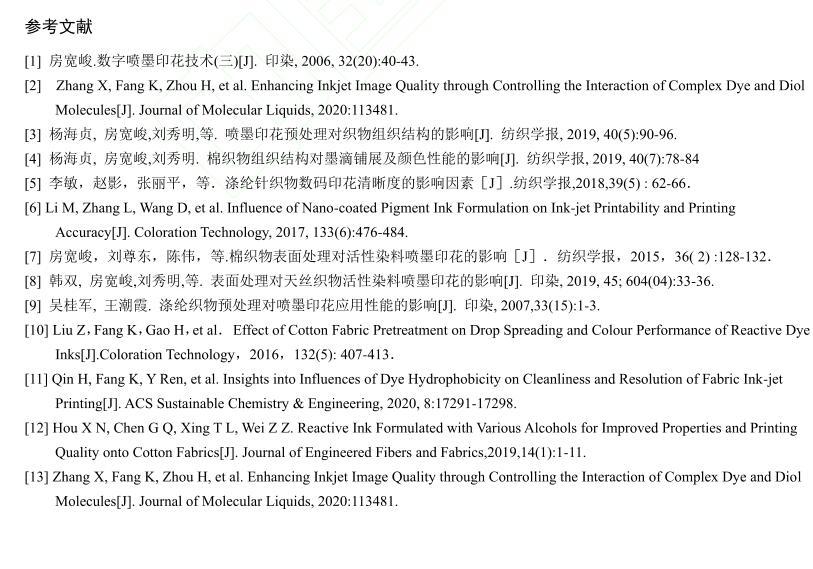 参考文献

[1] 房宽峻.数字喷墨印花技术(三)[J]. 印染, 2006, 32(20):40-43.

[2] Zhang X, Fang K, Zhou H, et al. Enhancing Inkjet Image Quality through Controlling the Interaction of Complex Dye and Diol Molecules[J]. Journal of Molecular Liquids, 2020:113481.

[3] 杨海贞, 房宽峻,刘秀明,等. 喷墨印花预处理对织物组织结构的影响[J]. 纺织学报, 2019, 40(5):90-96.

[4] 杨海贞, 房宽峻,刘秀明. 棉织物组织结构对墨滴铺展及颜色性能的影响[J]. 纺织学报, 2019, 40(7):78-84

[5] 李敏，赵影，张丽平，等. 涤纶针织物数码印花清晰度的影响因素［J］.纺织学报,2018,39(5) : 62-66.

[6] Li M, Zhang L, Wang D, et al. Influence of Nano-coated Pigment Ink Formulation on Ink-jet Printability and Printing Accuracy[J]. Coloration Technology, 2017, 133(6):476-484.

[7] 房宽峻，刘尊东，陈伟，等.棉织物表面处理对活性染料喷墨印花的影响［J］. 纺织学报，2015，36( 2) :128-132.

[8] 韩双, 房宽峻,刘秀明,等. 表面处理对天丝织物活性染料喷墨印花的影响[J]. 印染, 2019, 45; 604(04):33-36.

[9] 吴桂军, 王潮霞. 涤纶织物预处理对喷墨印花应用性能的影响[J]. 印染, 2007,33(15):1-3.

[10] Liu Z，Fang K，Gao H，et al. Effect of Cotton Fabric Pretreatment on Drop Spreading and Colour Performance of Reactive Dye Inks[J].Coloration Technology，2016，132(5): 407-413.

[11] Qin H, Fang K, Y Ren, et al. Insights into Influences of Dye Hydrophobicity on Cleanliness and Resolution of Fabric Ink-jet Printing[J]. ACS Sustainable Chemistry & Engineering, 2020, 8:17291-17298.

[12] Hou X N, Chen G Q, Xing T L, Wei Z Z. Reactive Ink Formulated with Various Alcohols for Improved Properties and Printing Quality onto Cotton Fabrics[J]. Journal of Engineered Fibers and Fabrics,2019,14(1):1-11.

[13] Zhang X, Fang K, Zhou H, et al. Enhancing Inkjet Image Quality through Controlling the Interaction of Complex Dye and Diol Molecules[J]. Journal of Molecular Liquids, 2020:113481.